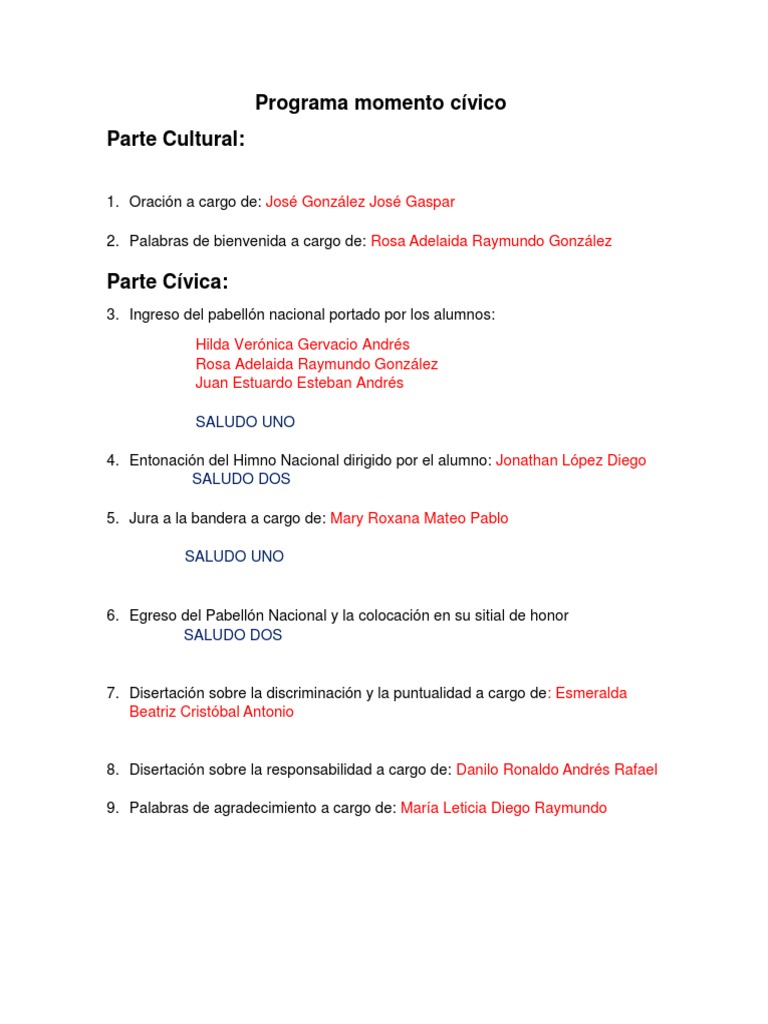 Programa momento cívico

Parte Cultural:

1. Oración a cargo de: José González José Gaspar

2. Palabras de bienvenida a cargo de: Rosa Adelaida Raymundo González

Parte Cívica:

3. Ingreso del pabellón nacional portado por los alumnos:

Hilda Verónica Gervacio Andrés
Rosa Adelaida Raymundo González
Juan Estuardo Esteban Andrés

SALUDO UNO

4. Entonación del Himno Nacional dirigido por el alumno: Jonathan López Diego
SALUDO DOS

5. Jura a la bandera a cargo de: Mary Roxana Mateo Pablo

SALUDO UNO

6. Egreso del Pabellón Nacional y la colocación en su sitial de honor
SALUDO DOS

7. Disertación sobre la discriminación y la puntualidad a cargo de: Esmeralda Beatriz Cristóbal Antonio

8. Disertación sobre la responsabilidad a cargo de: Danilo Ronaldo Andrés Rafael

9. Palabras de agradecimiento a cargo de: María Leticia Diego Raymundo